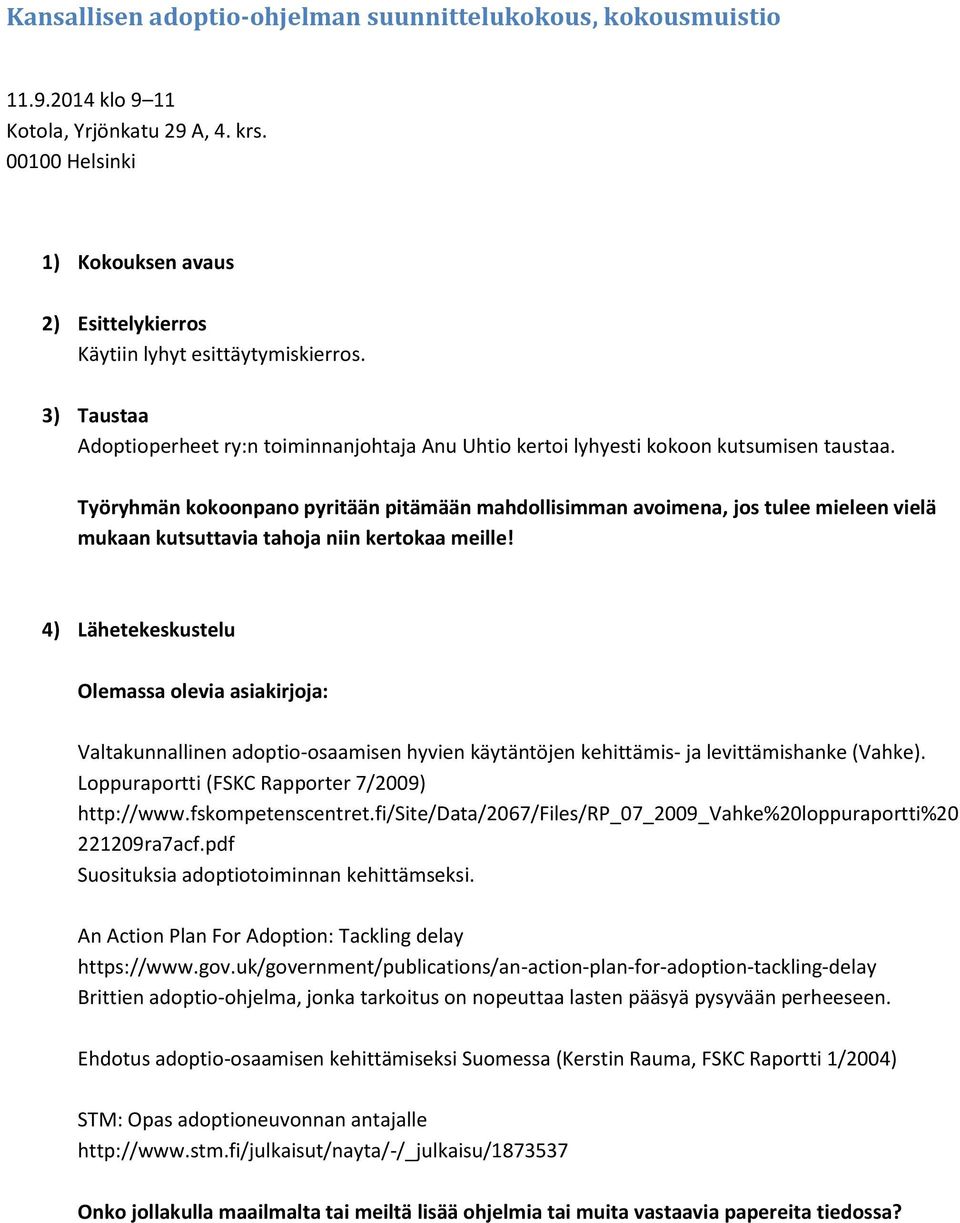 Kansallisen adoptio-ohjelman suunnittelukokous, kokousmuistio

11.9.2014 klo 9–11
Kotola, Yrjönkatu 29 A, 4. krs.
00100 Helsinki

1) Kokouksen avaus

2) Esittelykierros
Käytiin lyhyt esittäytymiskierros.

3) Taustaa
Adoptioperheet ry:n toiminnanjohtaja Anu Uhtio kertoi lyhyesti kokoon kutsumisen taustaa.

Työryhmän kokoonpano pyritään pitämään mahdollisimman avoimena, jos tulee mieleen vielä mukaan kutsuttavia tahoja niin kertokaa meille!

4) Lähetekeskustelu

Olemassa olevia asiakirjoja:

Valtakunnallinen adoptio-osaamisen hyvien käytäntöjen kehittämis- ja levittämishanke (Vahke). Loppuraportti (FSKC Rapporter 7/2009)
http://www.fskompetenscentret.fi/Site/Data/2067/Files/RP_07_2009_Vahke%20loppuraportti%20221209ra7acf.pdf
Suosituksia adoptiotoiminnan kehittämseksi.

An Action Plan For Adoption: Tackling delay
https://www.gov.uk/government/publications/an-action-plan-for-adoption-tackling-delay
Brittien adoptio-ohjelma, jonka tarkoitus on nopeuttaa lasten pääsyä pysyvään perheeseen.

Ehdotus adoptio-osaamisen kehittämiseksi Suomessa (Kerstin Rauma, FSKC Raportti 1/2004)

STM: Opas adoptioneuvonnan antajalle
http://www.stm.fi/julkaisut/nayta/-/_julkaisu/1873537

Onko jollakulla maailmalta tai meiltä lisää ohjelmia tai muita vastaavia papereita tiedossa?